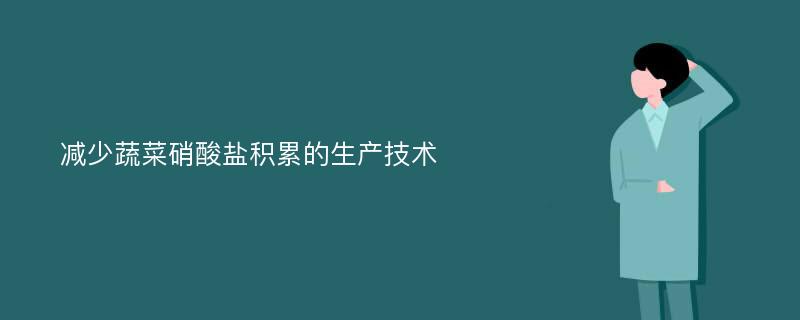 减少蔬菜硝酸盐积累的生产技术